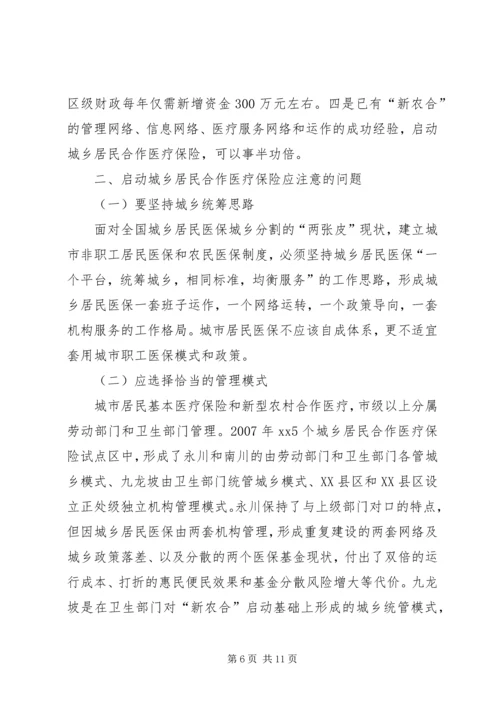 区级财政每年仅需新增资金 300 万元左右。四是已有“新农合”的管理网络、信息网络、医疗服务网络和运作的成功经验，启动城乡居民合作医疗保险，可以事半功倍。

二、启动城乡居民合作医疗保险应注意的问题

（一）要坚持城乡统筹思路

面对全国城乡居民医保城乡分割的“两张皮”现状，建立城市非职工居民医保和农民医保制度，必须坚持城乡居民医保“一个平台，统筹城乡，相同标准，均衡服务”的工作思路，形成城乡居民医保一套班子运作，一个网络运转，一个政策导向，一套机构服务的工作格局。城市居民医保不应该自成体系，更不适宜套用城市职工医保模式和政策。

（二）应选择恰当的管理模式

城市居民基本医疗保险和新型农村合作医疗，市级以上分属劳动部门和卫生部门管理。2007 年 xx5 个城乡居民合作医疗保险试点区中，形成了永川和南川的由劳动部门和卫生部门各管城乡模式、九龙坡由卫生部门统管城乡模式、XX 县区和 XX 县区设立正处级独立机构管理模式。永川保持了与上级部门对口的特点，但因城乡居民医保由两套机构管理，形成重复建设的两套网络及城乡政策落差、以及分散的两个医保基金现状，付出了双倍的运行成本、打折的惠民便民效果和基金分散风险增大等代价。九龙坡是在卫生部门对“新农合”启动基础上形成的城乡统管模式，

第 6 页 共 11 页